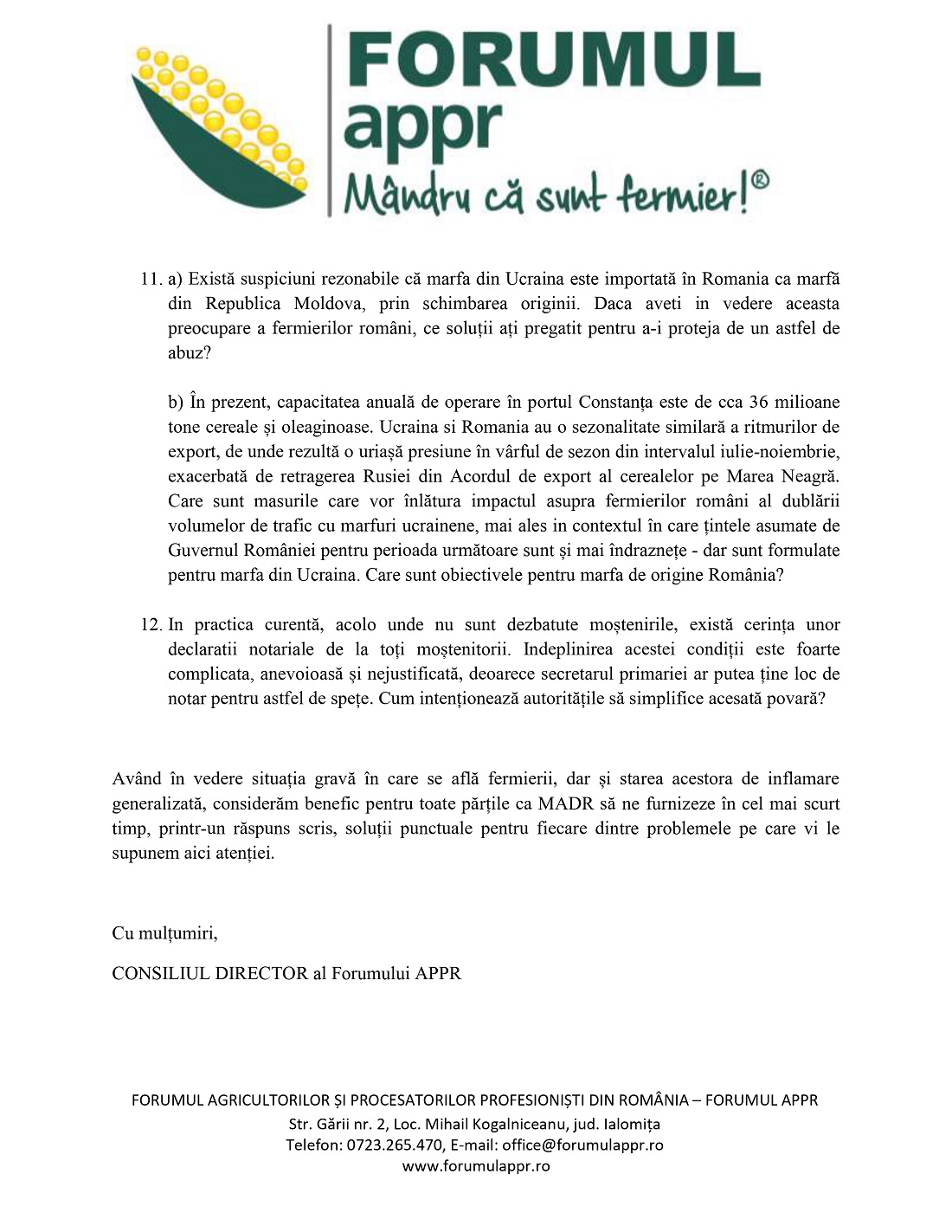 FORUMUL
appr
Mândru că sunt fermier!®

11. a) Există suspiciuni rezonabile că marfa din Ucraina este importată în Romania ca marfă din Republica Moldova, prin schimbarea originii. Daca aveti in vedere aceasta preocupare a fermierilor români, ce soluții ați pregatit pentru a-i proteja de un astfel de abuz?

b) În prezent, capacitatea anuală de operare în portul Constanța este de cca 36 milioane tone cereale și oleaginoase. Ucraina si Romania au o sezonalitate similară a ritmurilor de export, de unde rezultă o uriașă presiune în vârful de sezon din intervalul iulie-noiembrie, exacerbată de retragerea Rusiei din Acordul de export al cerealelor pe Marea Neagră. Care sunt masurile care vor înlătura impactul asupra fermierilor români al dublării volumelor de trafic cu marfuri ucrainene, mai ales in contextul în care țintele asumate de Guvernul României pentru perioada următoare sunt și mai îndraznețe - dar sunt formulate pentru marfa din Ucraina. Care sunt obiectivele pentru marfa de origine România?

12. In practica curentă, acolo unde nu sunt dezbatute moștenirile, există cerința unor declaratii notariale de la toți moștenitorii. Indeplinirea acestei condiții este foarte complicata, anevoioasă și nejustificată, deoarece secretarul primariei ar putea ține loc de notar pentru astfel de spețe. Cum intenționează autoritățile să simplifice acesată povară?

Având în vedere situația gravă în care se află fermierii, dar și starea acestora de inflamare generalizată, considerăm benefic pentru toate părțile ca MADR să ne furnizeze în cel mai scurt timp, printr-un răspuns scris, soluții punctuale pentru fiecare dintre problemele pe care vi le supunem aici atenției.

Cu mulțumiri,

CONSILIUL DIRECTOR al Forumului APPR

FORUMUL AGRICULTORILOR ȘI PROCESATORILOR PROFESIONIȘTI DIN ROMÂNIA – FORUMUL APPR
Str. Gării nr. 2, Loc. Mihail Kogalniceanu, jud. Ialomița
Telefon: 0723.265.470, E-mail: office@forumulappr.ro
www.forumulappr.ro